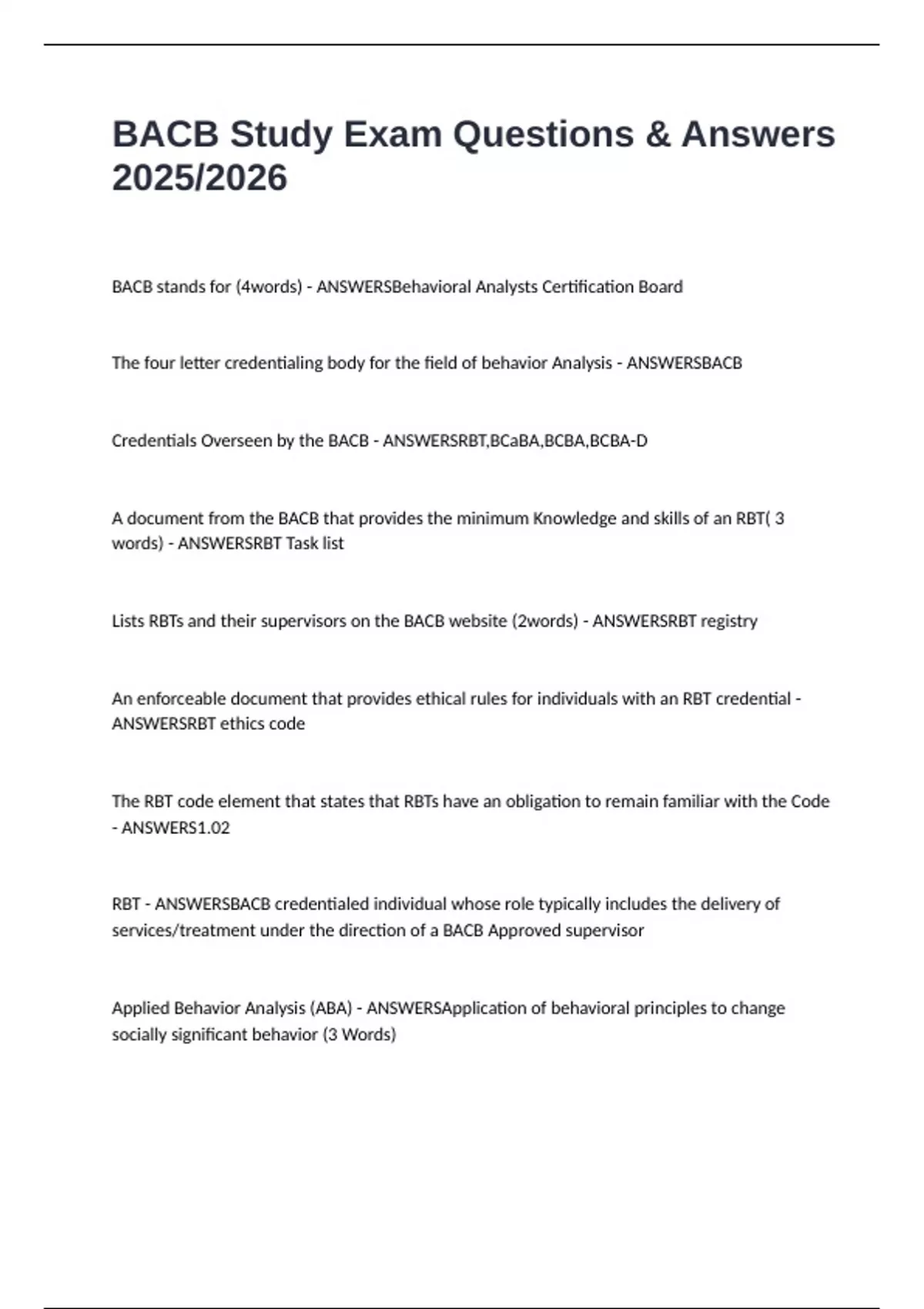 BACB Study Exam Questions & Answers 2025/2026

BACB stands for (4words) - ANSWERSBehavioral Analysts Certification Board

The four letter credentialing body for the field of behavior Analysis - ANSWERSBACB

Credentials Overseen by the BACB - ANSWERSRBT,BCaBA,BCBA,BCBA-D

A document from the BACB that provides the minimum Knowledge and skills of an RBT( 3 words) - ANSWERSRBT Task list

Lists RBTs and their supervisors on the BACB website (2words) - ANSWERSRBT registry

An enforceable document that provides ethical rules for individuals with an RBT credential - ANSWERSRBT ethics code

The RBT code element that states that RBTs have an obligation to remain familiar with the Code - ANSWERS1.02

RBT - ANSWERSBACB credentialed individual whose role typically includes the delivery of services/treatment under the direction of a BACB Approved supervisor

Applied Behavior Analysis (ABA) - ANSWERSApplication of behavioral principles to change socially significant behavior (3 Words)